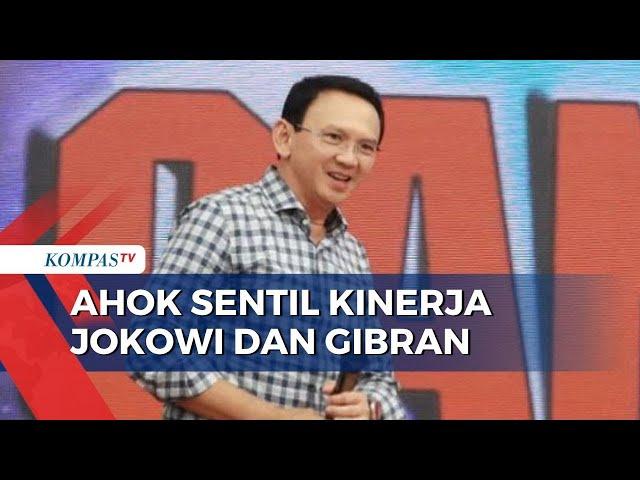 KOMPASTV

AHOK SENTIL KINERJA JOKOWI DAN GIBRAN